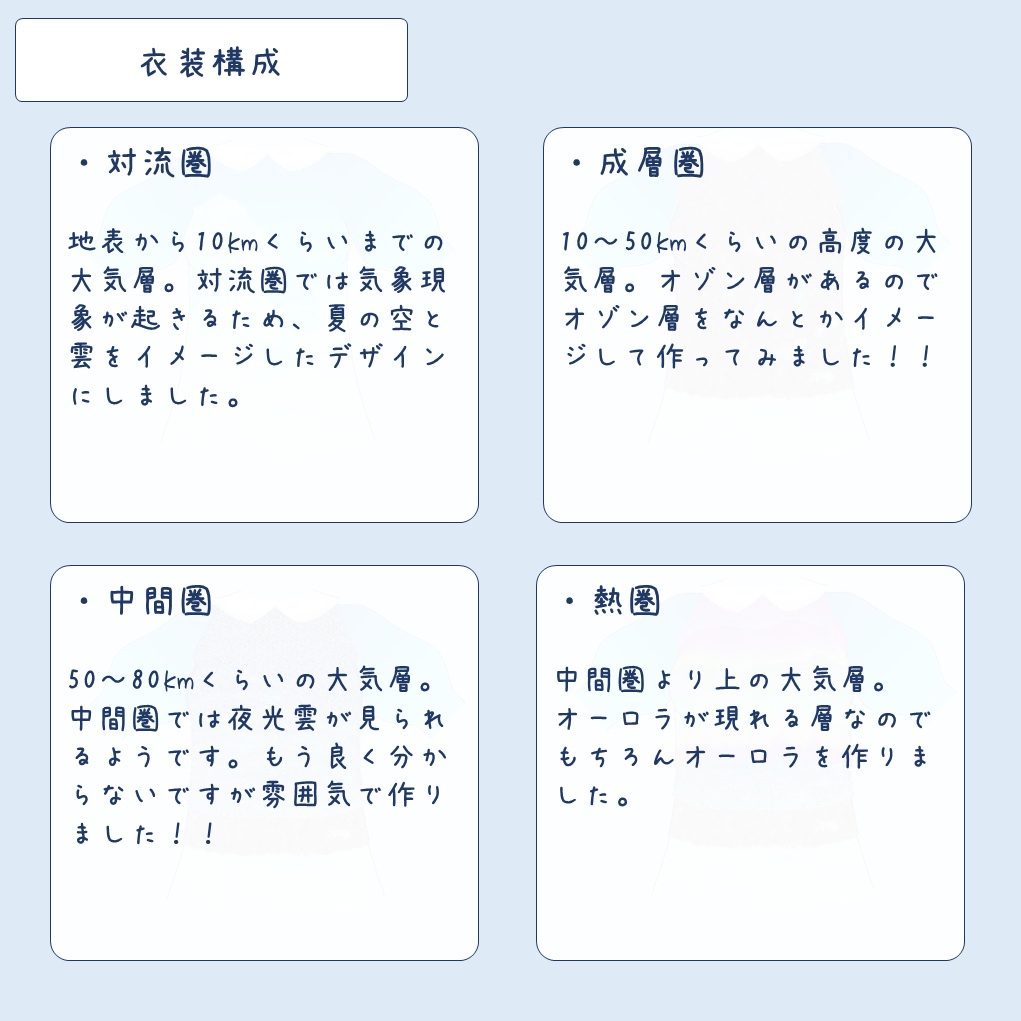 衣装構成

・対流圏

地表から10kmくらいまでの大気層。対流圏では気象現象が起きるため、夏の空と雲をイメージしたデザインにしました。

・成層圏

10〜50kmくらいの高度の大気層。オゾン層があるのでオゾン層をなんとかイメージして作ってみました！！

・中間圏

50〜80kmくらいの大気層。中間圏では夜光雲が見られるようです。もう良く分からないですが雰囲気で作りました！！

・熱圏

中間圏より上の大気層。オーロラが現れる層なのでもちろんオーロラを作りました。